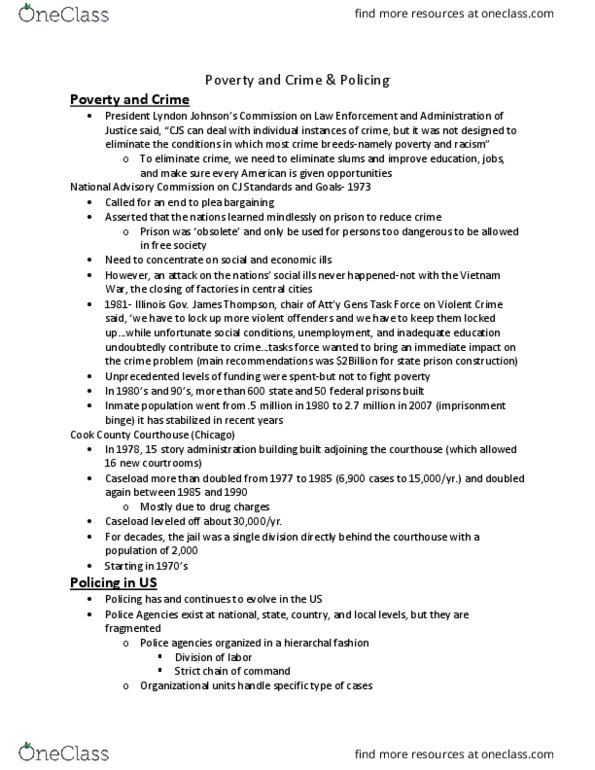 OneClass

find more resources at oneclass.com

Poverty and Crime & Policing

Poverty and Crime

• President Lyndon Johnson's Commission on Law Enforcement and Administration of Justice said, "CJS can deal with individual instances of crime, but it was not designed to eliminate the conditions in which most crime breeds-namely poverty and racism"
  o To eliminate crime, we need to eliminate slums and improve education, jobs, and make sure every American is given opportunities

National Advisory Commission on CJ Standards and Goals- 1973

• Called for an end to plea bargaining
• Asserted that the nations learned mindlessly on prison to reduce crime
  o Prison was 'obsolete' and only be used for persons too dangerous to be allowed in free society
• Need to concentrate on social and economic ills
• However, an attack on the nations' social ills never happened-not with the Vietnam War, the closing of factories in central cities
• 1981- Illinois Gov. James Thompson, chair of Att'y Gens Task Force on Violent Crime said, 'we have to lock up more violent offenders and we have to keep them locked up…while unfortunate social conditions, unemployment, and inadequate education undoubtedly contribute to crime…tasks force wanted to bring an immediate impact on the crime problem (main recommendations was $2Billion for state prison construction)
• Unprecedented levels of funding were spent-but not to fight poverty
• In 1980's and 90's, more than 600 state and 50 federal prisons built
• Inmate population went from .5 million in 1980 to 2.7 million in 2007 (imprisonment binge) it has stabilized in recent years

Cook County Courthouse (Chicago)

• In 1978, 15 story administration building built adjoining the courthouse (which allowed 16 new courtrooms)
• Caseload more than doubled from 1977 to 1985 (6,900 cases to 15,000/yr.) and doubled again between 1985 and 1990
  o Mostly due to drug charges
• Caseload leveled off about 30,000/yr.
• For decades, the jail was a single division directly behind the courthouse with a population of 2,000
• Starting in 1970's

Policing in US

• Policing has and continues to evolve in the US
• Police Agencies exist at national, state, country, and local levels, but they are fragmented
  o Police agencies organized in a hierarchal fashion
    ▪ Division of labor
    ▪ Strict chain of command
  o Organizational units handle specific type of cases

OneClass

find more resources at oneclass.com